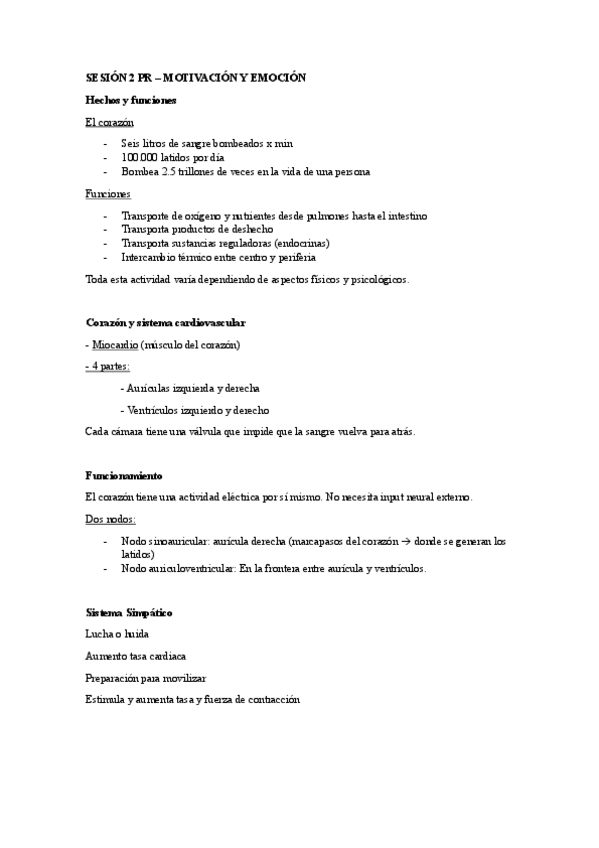 SESIÓN 2 PR – MOTIVACIÓN Y EMOCIÓN

Hechos y funciones

El corazón

- Seis litros de sangre bombeados x min
- 100.000 latidos por día
- Bombea 2.5 trillones de veces en la vida de una persona

Funciones

- Transporte de oxígeno y nutrientes desde pulmones hasta el intestino
- Transporta productos de deshecho
- Transporta sustancias reguladoras (endocrinas)
- Intercambio térmico entre centro y periferia

Toda esta actividad varía dependiendo de aspectos físicos y psicológicos.

Corazón y sistema cardiovascular

- Miocardio (músculo del corazón)

- 4 partes:

- Aurículas izquierda y derecha

- Ventrículos izquierdo y derecho

Cada cámara tiene una válvula que impide que la sangre vuelva para atrás.

Funcionamiento

El corazón tiene una actividad eléctrica por sí mismo. No necesita input neural externo.

Dos nodos:

- Nodo sinoauricular: aurícula derecha (marcapasos del corazón → donde se generan los latidos)
- Nodo auriculoventricular: En la frontera entre aurícula y ventrículos.

Sistema Simpático

Lucha o huida

Aumento tasa cardiaca

Preparación para movilizar

Estimula y aumenta tasa y fuerza de contracción